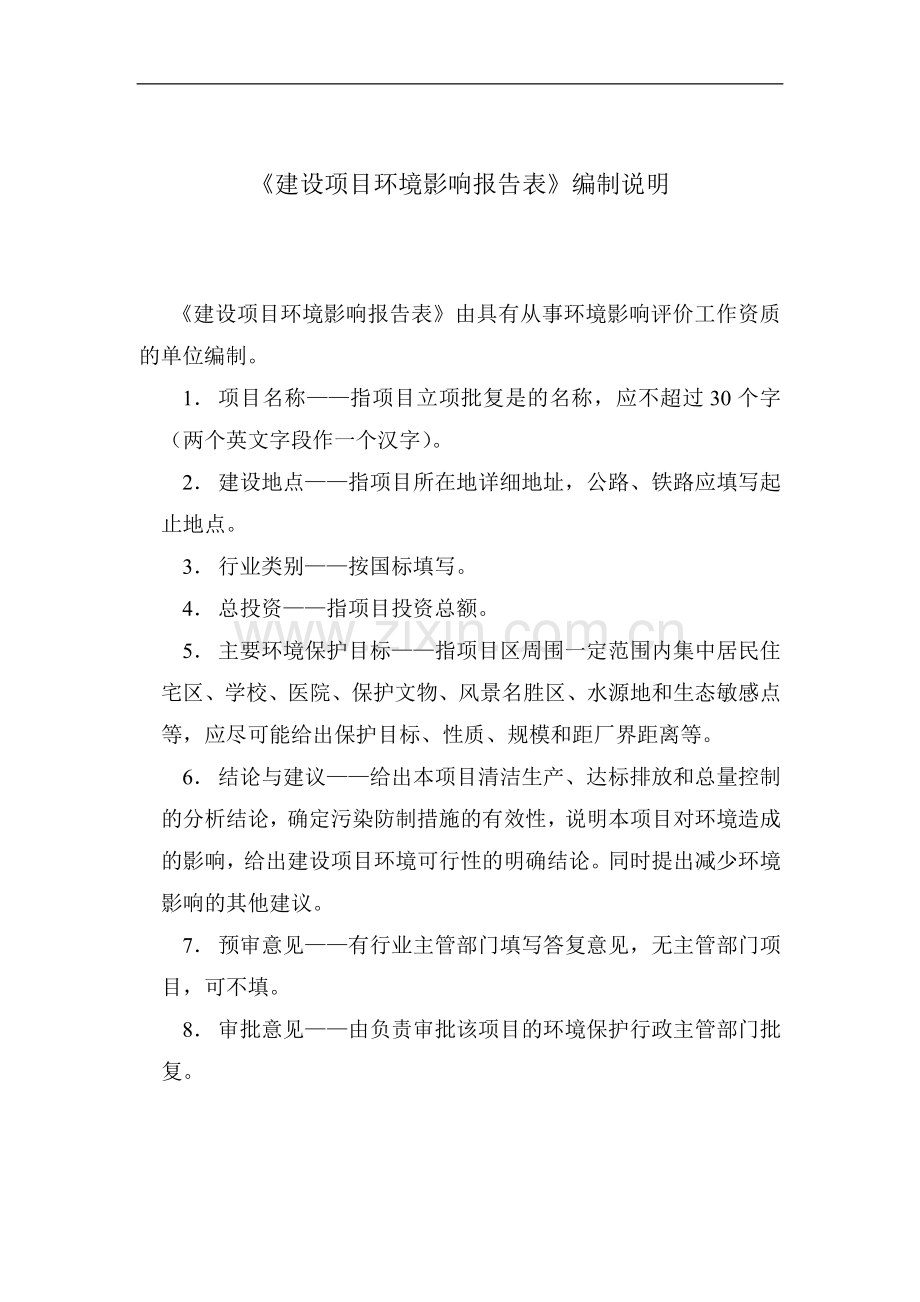 《建设项目环境影响报告表》编制说明

《建设项目环境影响报告表》由具有从事环境影响评价工作资质的单位编制。

1．项目名称——指项目立项批复是的名称，应不超过30个字（两个英文字段作一个汉字）。

2．建设地点——指项目所在地详细地址，公路、铁路应填写起止地点。

3．行业类别——按国标填写。

4．总投资——指项目投资总额。

5．主要环境保护目标——指项目区周围一定范围内集中居民住宅区、学校、医院、保护文物、风景名胜区、水源地和生态敏感点等，应尽可能给出保护目标、性质、规模和距厂界距离等。

6．结论与建议——给出本项目清洁生产、达标排放和总量控制的分析结论，确定污染防制措施的有效性，说明本项目对环境造成的影响，给出建设项目环境可行性的明确结论。同时提出减少环境影响的其他建议。

7．预审意见——有行业主管部门填写答复意见，无主管部门项目，可不填。

8．审批意见——由负责审批该项目的环境保护行政主管部门批复。

www.zixin.com.cn